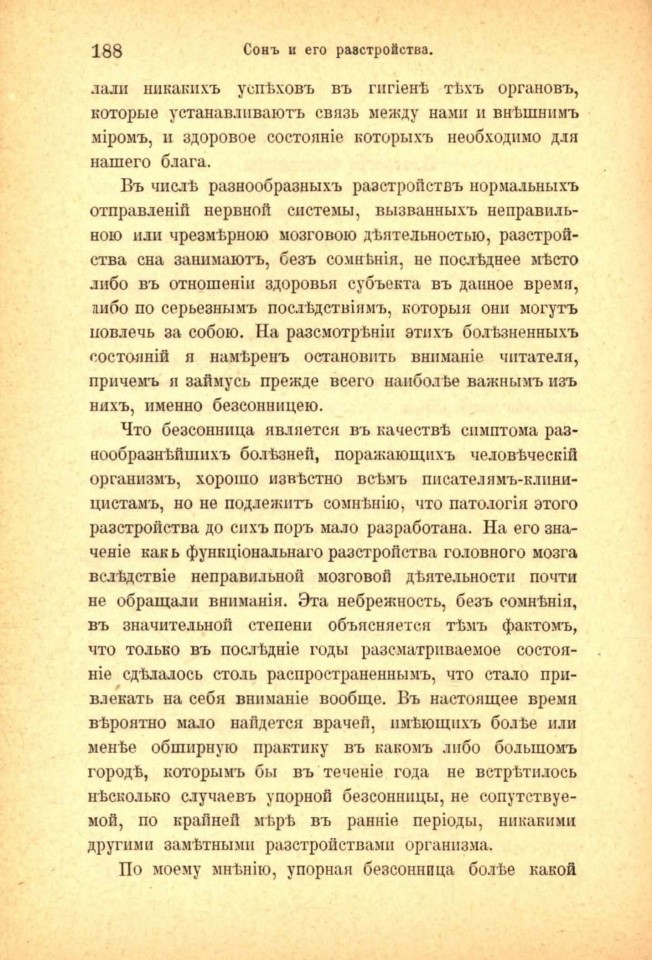 188 Сонъ и его разстройства.

лали никакихъ успѣховъ въ гигіенѣ тѣхъ органовъ, которые устанавливаютъ связь между нами и внѣшнимъ міромъ, и здоровое состояніе которыхъ необходимо для нашего блага.

Въ числѣ разнообразныхъ разстройствъ нормальныхъ отправленій нервной системы, вызванныхъ неправильною или чрезмѣрною мозговою дѣятельностью, разстройства сна занимаютъ, безъ сомнѣнія, не послѣднее мѣсто либо въ отношеніи здоровья субъекта въ данное время, либо по серьезнымъ послѣдствіямъ, которыя они могутъ повлечь за собою. На разсмотрѣніи этихъ болѣзненныхъ состояній я намѣренъ остановить вниманіе читателя, причемъ я займусь прежде всего наиболѣе важнымъ изъ нихъ, именно безсонницею.

Что безсонница является въ качествѣ симптома разнообразнѣйшихъ болѣзней, поражающихъ человѣческій организмъ, хорошо извѣстно всѣмъ писателямъ-клиницистамъ, но не подлежитъ сомнѣнію, что патологія этого разстройства до сихъ поръ мало разработана. На его значеніе какъ функціональнаго разстройства головного мозга вслѣдствіе неправильной мозговой дѣятельности почти не обращали вниманія. Эта небрежность, безъ сомнѣнія, въ значительной степени объясняется тѣмъ фактомъ, что только въ послѣдніе годы разсматриваемое состояніе сдѣлалось столь распространеннымъ, что стало привлекать на себя вниманіе вообще. Въ настоящее время вѣроятно мало найдется врачей, имѣющихъ болѣе или менѣе обширную практику въ какомъ либо большомъ городѣ, которымъ бы въ теченіе года не встрѣтилось нѣсколько случаевъ упорной безсонницы, не сопутствуемой, по крайней мѣрѣ въ ранніе періоды, никакими другими замѣтными разстройствами организма.

По моему мнѣнію, упорная безсонница болѣе какой